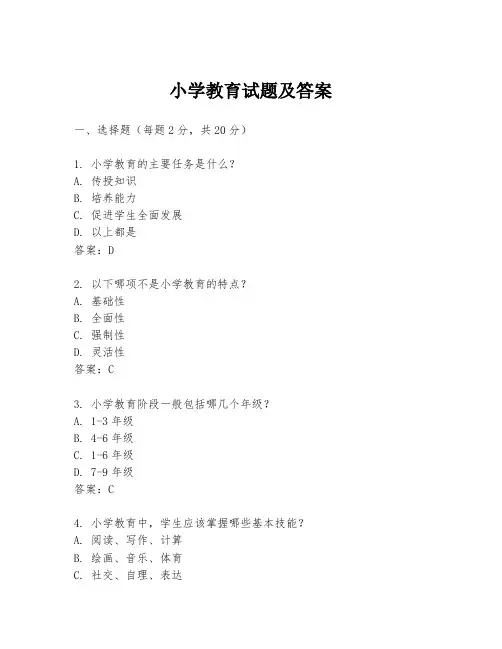 小学教育试题及答案

一、选择题（每题 2 分，共 20 分）

1. 小学教育的主要任务是什么？
A. 传授知识
B. 培养能力
C. 促进学生全面发展
D. 以上都是
答案：D

2. 以下哪项不是小学教育的特点？
A. 基础性
B. 全面性
C. 强制性
D. 灵活性
答案：C

3. 小学教育阶段一般包括哪几个年级？
A. 1-3 年级
B. 4-6 年级
C. 1-6 年级
D. 7-9 年级
答案：C

4. 小学教育中，学生应该掌握哪些基本技能？
A. 阅读、写作、计算
B. 绘画、音乐、体育
C. 社交、自理、表达